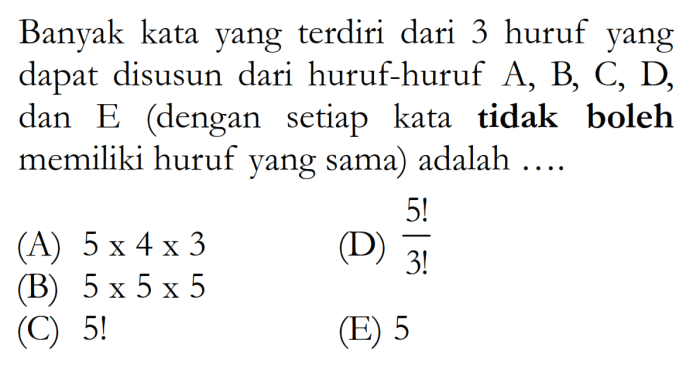 Banyak kata yang terdiri dari 3 huruf yang dapat disusun dari huruf-huruf A, B, C, D, dan E (dengan setiap kata **tidak boleh** memiliki huruf yang sama) adalah ....

(A) $5 \times 4 \times 3$
(B) $5 \times 5 \times 5$
(C) $5!$

(D) $\frac{5!}{3!}$
(E) 5